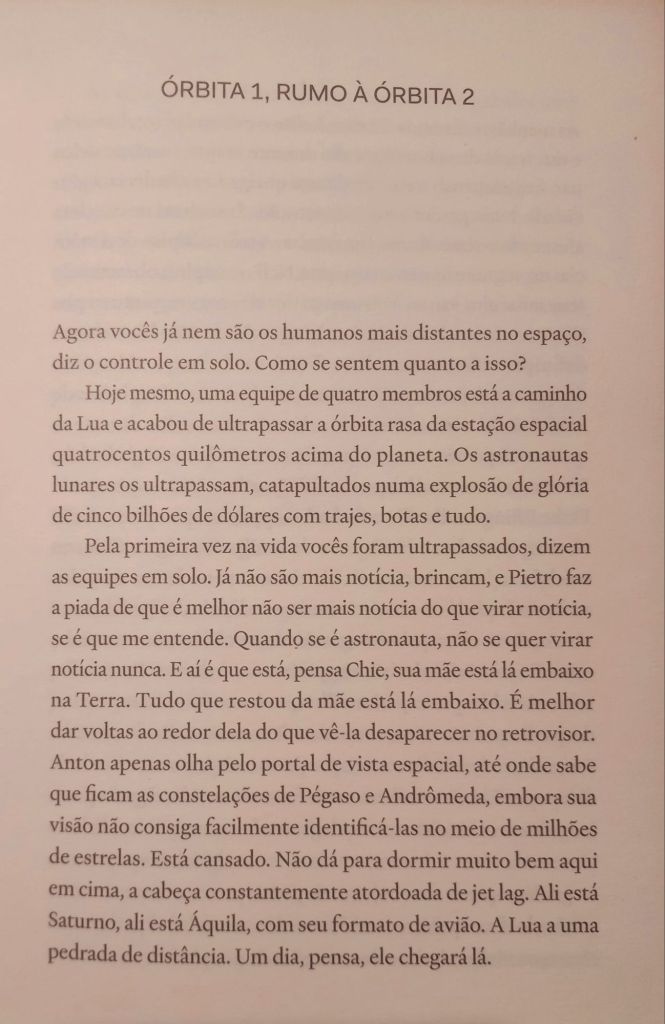 ÓRBITA 1, RUMO À ÓRBITA 2

Agora vocês já nem são os humanos mais distantes no espaço, diz o controle em solo. Como se sentem quanto a isso?

Hoje mesmo, uma equipe de quatro membros está a caminho da Lua e acabou de ultrapassar a órbita rasa da estação espacial quatrocentos quilômetros acima do planeta. Os astronautas lunares os ultrapassam, catapultados numa explosão de glória de cinco bilhões de dólares com trajes, botas e tudo.

Pela primeira vez na vida vocês foram ultrapassados, dizem as equipes em solo. Já não são mais notícia, brincam, e Pietro faz a piada de que é melhor não ser mais notícia do que virar notícia, se é que me entende. Quando se é astronauta, não se quer virar notícia nunca. E aí é que está, pensa Chie, sua mãe está lá embaixo na Terra. Tudo que restou da mãe está lá embaixo. É melhor dar voltas ao redor dela do que vê-la desaparecer no retrovisor. Anton apenas olha pelo portal de vista espacial, até onde sabe que ficam as constelações de Pégaso e Andrômeda, embora sua visão não consiga facilmente identificá-las no meio de milhões de estrelas. Está cansado. Não dá para dormir muito bem aqui em cima, a cabeça constantemente atordoada de jet lag. Ali está Saturno, ali está Áquila, com seu formato de avião. A Lua a uma pedrada de distância. Um dia, pensa, ele chegará lá.